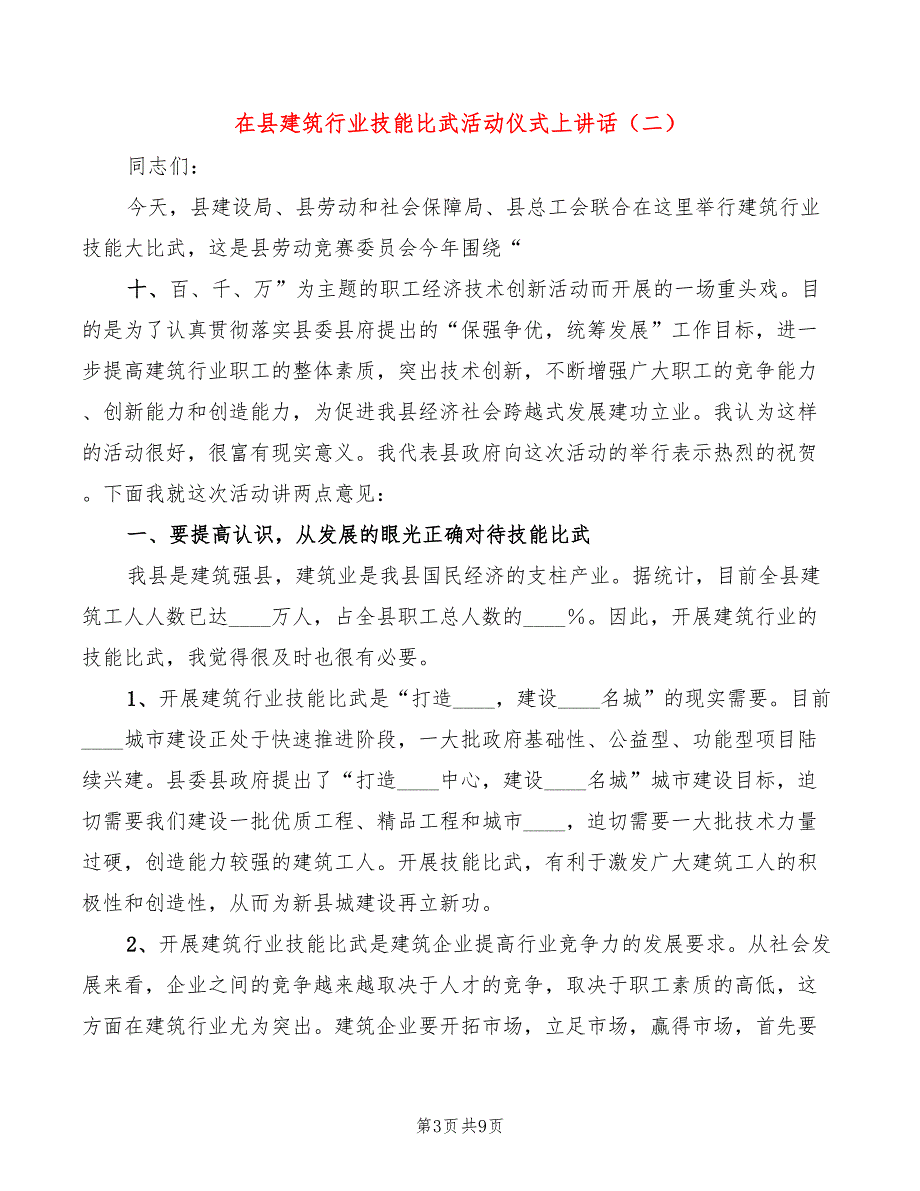 在县建筑行业技能比武活动仪式上讲话（二）

同志们：

今天，县建设局、县劳动和社会保障局、县总工会联合在这里举行建筑行业技能大比武，这是县劳动竞赛委员会今年围绕“

十、百、千、万”为主题的职工经济技术创新活动而开展的一场重头戏。目的是为了认真贯彻落实县委县府提出的“保强争优，统筹发展”工作目标，进一步提高建筑行业职工的整体素质，突出技术创新，不断增强广大职工的竞争能力、创新能力和创造能力，为促进我县经济社会跨越式发展建功立业。我认为这样的活动很好，很富有现实意义。我代表县政府向这次活动的举行表示热烈的祝贺。下面我就这次活动讲两点意见：

一、要提高认识，从发展的眼光正确对待技能比武

我县是建筑强县，建筑业是我县国民经济的支柱产业。据统计，目前全县建筑工人人数已达____万人，占全县职工总人数的____%。因此，开展建筑行业的技能比武，我觉得很及时也很有必要。

1、开展建筑行业技能比武是“打造____，建设____名城”的现实需要。目前____城市建设正处于快速推进阶段，一大批政府基础性、公益型、功能型项目陆续兴建。县委县政府提出了“打造____中心，建设____名城”城市建设目标，迫切需要我们建设一批优质工程、精品工程和城市____，迫切需要一大批技术力量过硬，创造能力较强的建筑工人。开展技能比武，有利于激发广大建筑工人的积极性和创造性，从而为新县城建设再立新功。

2、开展建筑行业技能比武是建筑企业提高行业竞争力的发展要求。从社会发展来看，企业之间的竞争越来越取决于人才的竞争，取决于职工素质的高低，这方面在建筑行业尤为突出。建筑企业要开拓市场，立足市场，赢得市场，首先要

第3页 共9页